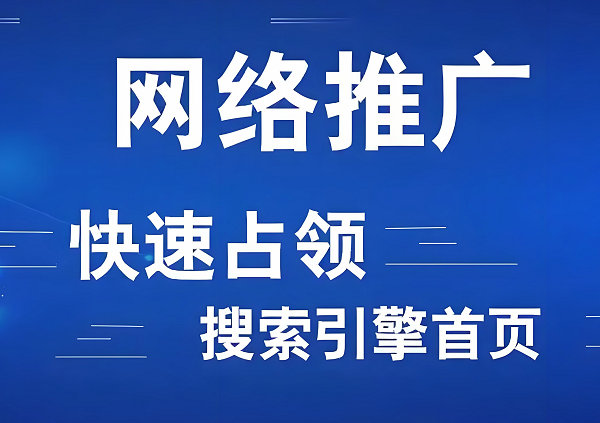 网络推广

快速占领

搜索引擎首页